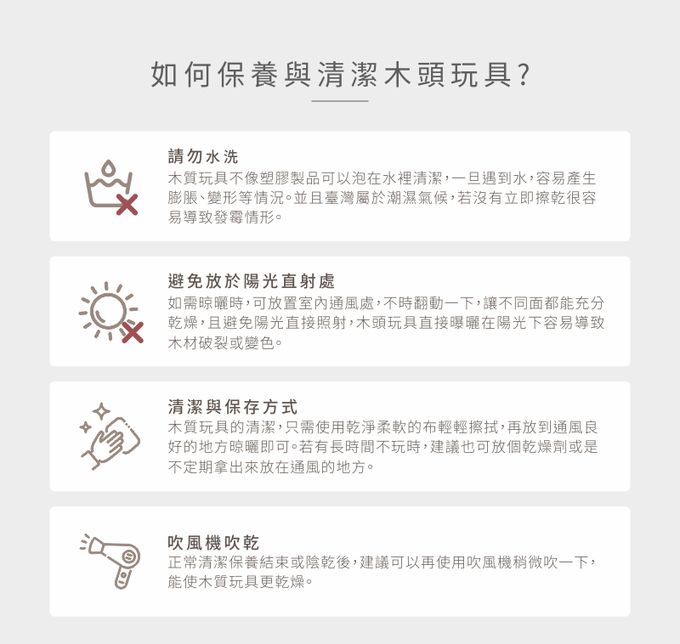 如何保養與清潔木頭玩具?

請勿水洗
木質玩具不像塑膠製品可以泡在水裡清潔,一旦遇到水,容易產生膨脹、變形等情況。並且臺灣屬於潮濕氣候,若沒有立即擦乾很容易導致發霉情形。

避免放於陽光直射處
如需晾曬時,可放置室內通風處,不時翻動一下,讓不同面都能充分乾燥,且避免陽光直接照射,木頭玩具直接曝曬在陽光下容易導致木材破裂或變色。

清潔與保存方式
木質玩具的清潔,只需使用乾淨柔軟的布輕輕擦拭,再放到通風良好的地方晾曬即可。若有長時間不玩時,建議也可放個乾燥劑或是不定期拿出來放在通風的地方。

吹風機吹乾
正常清潔保養結束或陰乾後,建議可以再使用吹風機稍微吹一下,能使木質玩具更乾燥。